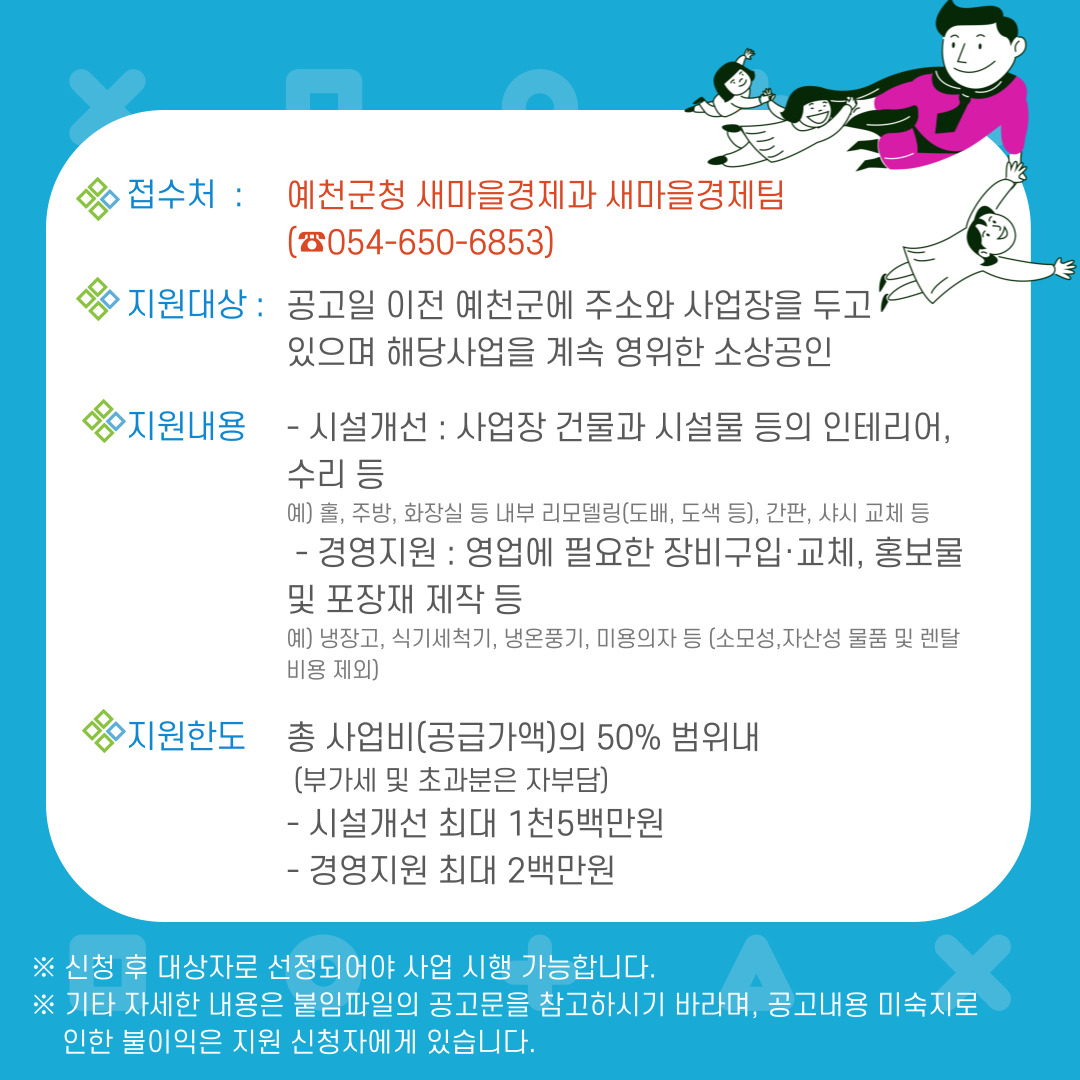 접수처 : 예천군청 새마을경제과 새마을경제팀 (☎054-650-6853)

지원대상 : 공고일 이전 예천군에 주소와 사업장을 두고 있으며 해당사업을 계속 영위한 소상공인

지원내용 - 시설개선 : 사업장 건물과 시설물 등의 인테리어, 수리 등

예) 홀, 주방, 화장실 등 내부 리모델링(도배, 도색 등), 간판, 샤시 교체 등

- 경영지원 : 영업에 필요한 장비구입·교체, 홍보물 및 포장재 제작 등

예) 냉장고, 식기세척기, 냉온풍기, 미용의자 등 (소모성,자산성 물품 및 렌탈 비용 제외)

지원한도 총 사업비(공급가액)의 50% 범위내

(부가세 및 초과분은 자부담)

- 시설개선 최대 1천5백만원

- 경영지원 최대 2백만원

※ 신청 후 대상자로 선정되어야 사업 시행 가능합니다.

※ 기타 자세한 내용은 붙임파일의 공고문을 참고하시기 바라며, 공고내용 미숙지로 인한 불이익은 지원 신청자에게 있습니다.